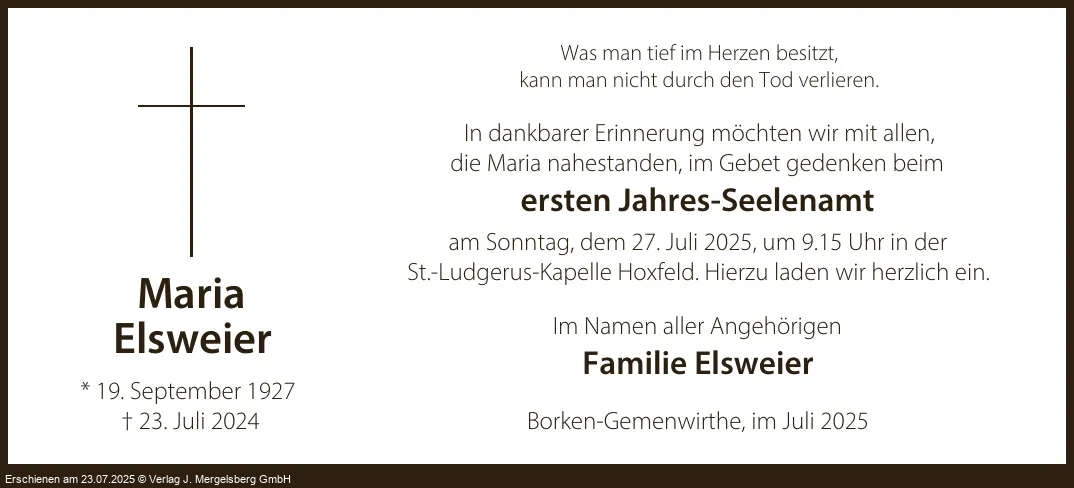 Maria
Elsweier

* 19. September 1927
† 23. Juli 2024

Was man tief im Herzen besitzt,
kann man nicht durch den Tod verlieren.

In dankbarer Erinnerung möchten wir mit allen, die Maria nahestanden, im Gebet gedenken beim

ersten Jahres-Seelenamt

am Sonntag, dem 27. Juli 2025, um 9.15 Uhr in der St.-Ludgerus-Kapelle Hoxfeld. Hierzu laden wir herzlich ein.

Im Namen aller Angehörigen
Familie Elsweier

Borken-Gemenwirthe, im Juli 2025

Erschienen am 23.07.2025 © Verlag J. Mergelsberg GmbH